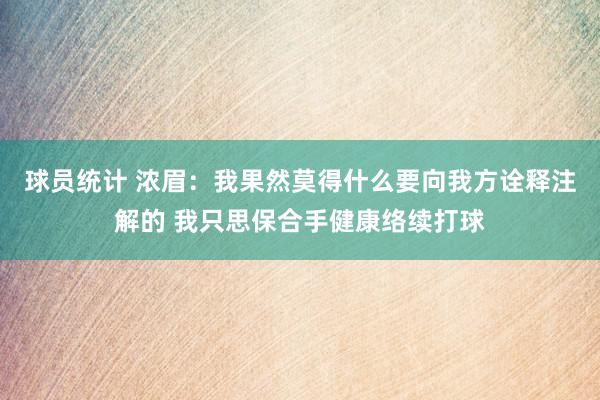 球员统计 浓眉：我果然莫得什么要向我方诠释注解的 我只思保合手健康络续打球